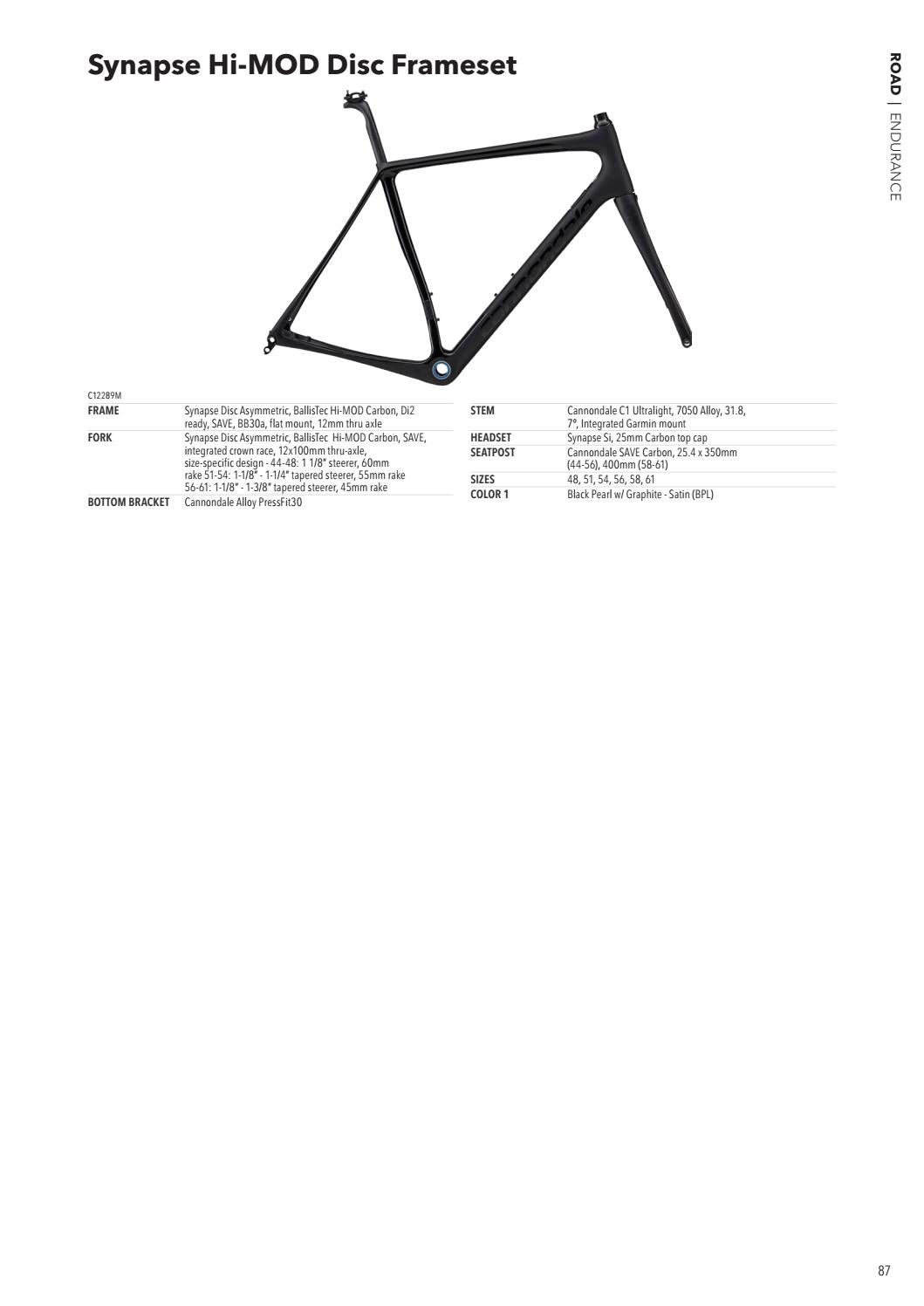 ROAD | ENDURANCE

Synapse Hi-MOD Disc Frameset

C12289M

FRAME
Synapse Disc Asymmetric, BallisTec Hi-MOD Carbon, Di2 ready, SAVE, BB30a, flat mount, 12mm thru axle

FORK
Synapse Disc Asymmetric, BallisTec Hi-MOD Carbon, SAVE, integrated crown race, 12x100mm thru-axle, size-specific design - 44-48: 1 1/8" steerer, 60mm rake 51-54: 1-1/8" - 1-1/4" tapered steerer, 55mm rake 56-61: 1-1/8" - 1-3/8" tapered steerer, 45mm rake

BOTTOM BRACKET
Cannondale Alloy PressFit30

STEM
Cannondale C1 Ultralight, 7050 Alloy, 31.8, 7°, Integrated Garmin mount

HEADSET
Synapse Si, 25mm Carbon top cap

SEATPOST
Cannondale SAVE Carbon, 25.4 x 350mm (44-56), 400mm (58-61)

SIZES
48, 51, 54, 56, 58, 61

COLOR 1
Black Pearl w/ Graphite - Satin (BPL)

87